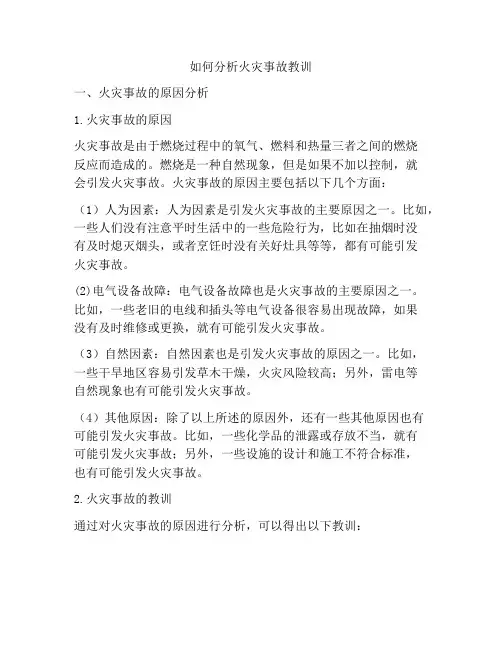 如何分析火灾事故教训

一、火灾事故的原因分析

1. 火灾事故的原因

火灾事故是由于燃烧过程中的氧气、燃料和热量三者之间的燃烧反应而造成的。燃烧是一种自然现象，但是如果不加以控制，就会引发火灾事故。火灾事故的原因主要包括以下几个方面：

（1）人为因素：人为因素是引发火灾事故的主要原因之一。比如，一些人们没有注意平时生活中的一些危险行为，比如在抽烟时没有及时熄灭烟头，或者烹饪时没有关好灶具等等，都有可能引发火灾事故。

(2)电气设备故障：电气设备故障也是火灾事故的主要原因之一。比如，一些老旧的电线和插头等电气设备很容易出现故障，如果没有及时维修或更换，就有可能引发火灾事故。

（3）自然因素：自然因素也是引发火灾事故的原因之一。比如，一些干旱地区容易引发草木干燥，火灾风险较高；另外，雷电等自然现象也有可能引发火灾事故。

（4）其他原因：除了以上所述的原因外，还有一些其他原因也有可能引发火灾事故。比如，一些化学品的泄露或存放不当，就有可能引发火灾事故；另外，一些设施的设计和施工不符合标准，也有可能引发火灾事故。

2. 火灾事故的教训

通过对火灾事故的原因进行分析，可以得出以下教训：